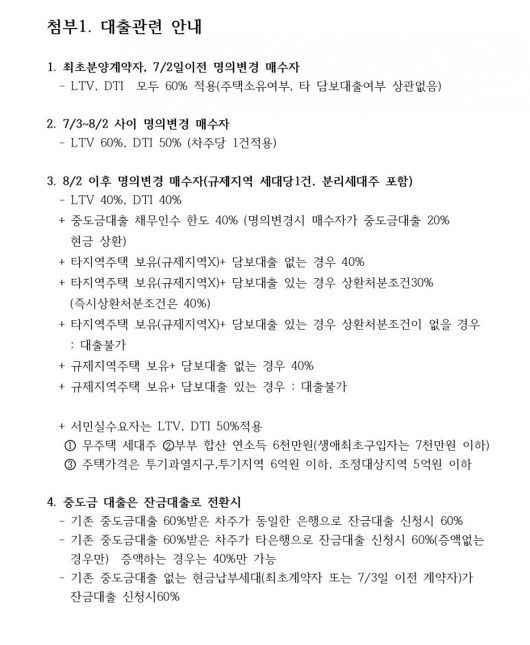 첨부1. 대출관련 안내

1. 최초분양계약자, 7/2일이전 명의변경 매수자
- LTV, DTI 모두 60% 적용(주택소유여부, 타 담보대출여부 상관없음)

2. 7/3~8/2 사이 명의변경 매수자
- LTV 60%, DTI 50% (차주당 1건적용)

3. 8/2 이후 명의변경 매수자(규제지역 세대당1건, 분리세대주 포함)
- LTV 40%, DTI 40%
+ 중도금대출 채무인수 한도 40% (명의변경시 매수자가 중도금대출 20% 현금 상환)
+ 타지역주택 보유(규제지역X)+ 담보대출 없는 경우 40%
+ 타지역주택 보유(규제지역X)+ 담보대출 있는 경우 상환처분조건30% (즉시상환처분조건은 40%)
+ 타지역주택 보유(규제지역X)+ 담보대출 있는 경우 상환처분조건이 없을 경우 : 대출불가
+ 규제지역주택 보유+ 담보대출 없는 경우 40%
+ 규제지역주택 보유+ 담보대출 있는 경우 : 대출불가

+ 서민실수요자는 LTV, DTI 50%적용
① 무주택 세대주 ②부부 합산 연소득 6천만원(생애최초구입자는 7천만원 이하)
③ 주택가격은 투기과열지구,투기지역 6억원 이하, 조정대상지역 5억원 이하

4. 중도금 대출은 잔금대출로 전환시
- 기존 중도금대출 60%받은 차주가 동일한 은행으로 잔금대출 신청시 60%
- 기존 중도금대출 60%받은 차주가 타은행으로 잔금대출 신청시 60%(증액없는 경우만) 증액하는 경우는 40%만 가능
- 기존 중도금대출 없는 현금납부세대(최초계약자 또는 7/3일 이전 계약자)가 잔금대출 신청시60%